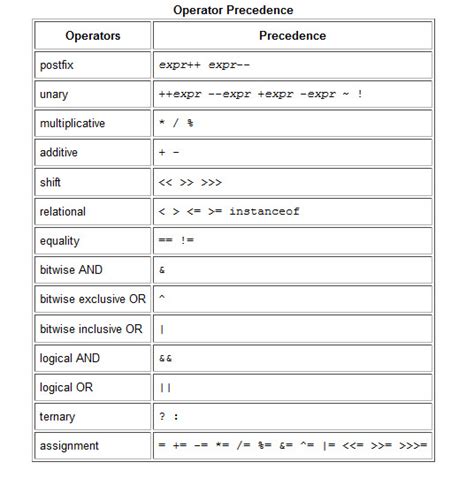 Operator Precedence

| Operators | Precedence |
|---|---|
| postfix | expr++ expr-- |
| unary | ++expr --expr +expr -expr ~ ! |
| multiplicative | * / % |
| additive | + - |
| shift | << >> >>> |
| relational | < > <= >= instanceof |
| equality | == != |
| bitwise AND | & |
| bitwise exclusive OR | ^ |
| bitwise inclusive OR | \| |
| logical AND | && |
| logical OR | \|\| |
| ternary | ? : |
| assignment | = += -= *= /= %= &= ^= \|= <<= >>= >>>= |